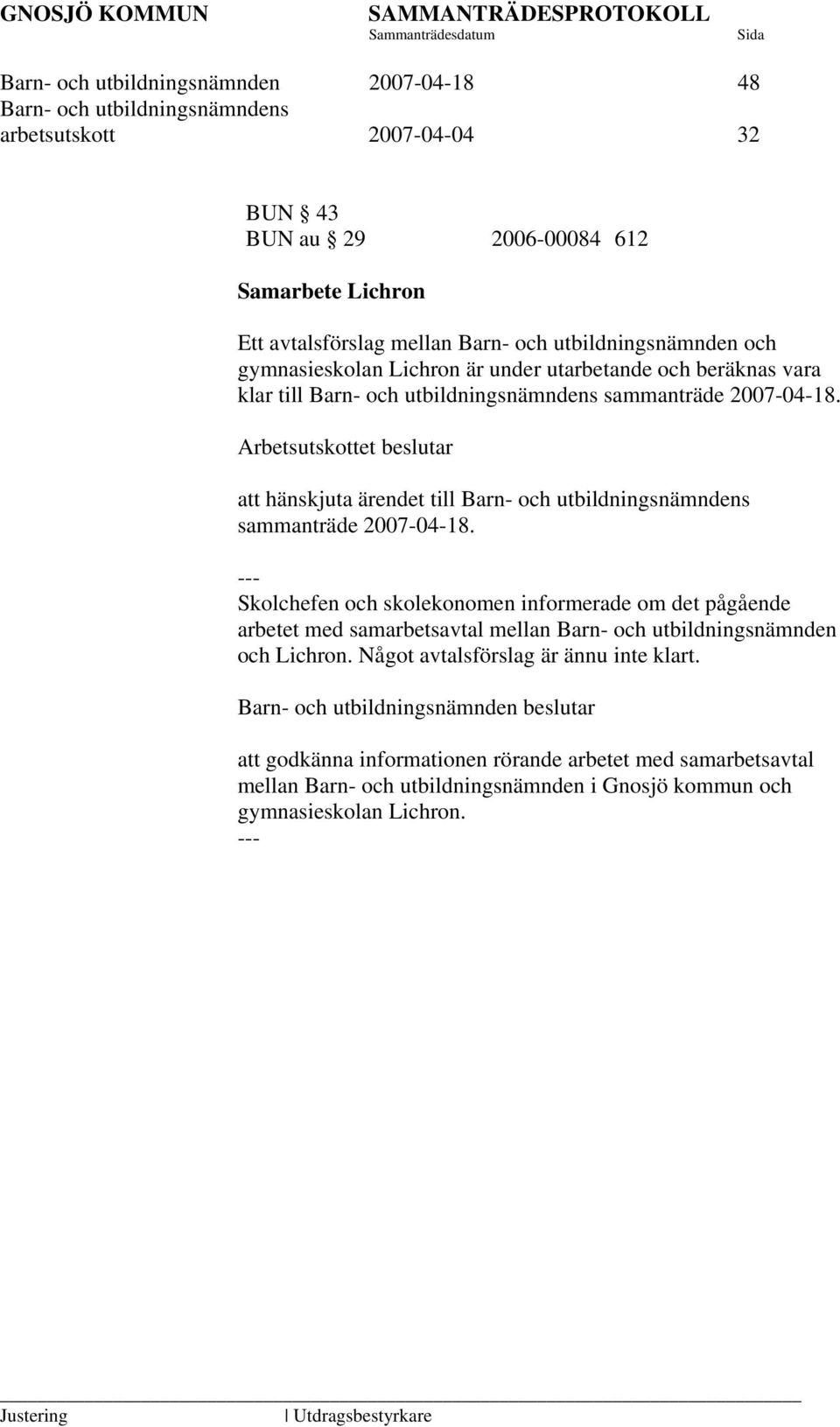 GNOSJÖ KOMMUN SAMMANTRÄDESPROTOKOLL
Sammanträdesdatum Sida

Barn- och utbildningsnämnden 2007-04-18 48
Barn- och utbildningsnämndens arbetsutskott 2007-04-04 32

BUN § 43
BUN au § 29 2006-00084 612

Samarbete Lichron

Ett avtalsförslag mellan Barn- och utbildningsnämnden och gymnasieskolan Lichron är under utarbetande och beräknas vara klar till Barn- och utbildningsnämndens sammanträde 2007-04-18.

Arbetsutskottet beslutar

att hänskjuta ärendet till Barn- och utbildningsnämndens sammanträde 2007-04-18.

---
Skolchefen och skolekonomen informerade om det pågående arbetet med samarbetsavtal mellan Barn- och utbildningsnämnden och Lichron. Något avtalsförslag är ännu inte klart.

Barn- och utbildningsnämnden beslutar

att godkänna informationen rörande arbetet med samarbetsavtal mellan Barn- och utbildningsnämnden i Gnosjö kommun och gymnasieskolan Lichron.
---

Justering | Utdragsbestyrkare